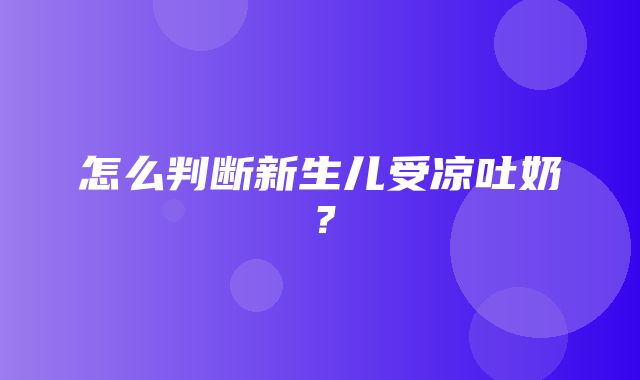 怎么判断新生儿受凉吐奶？